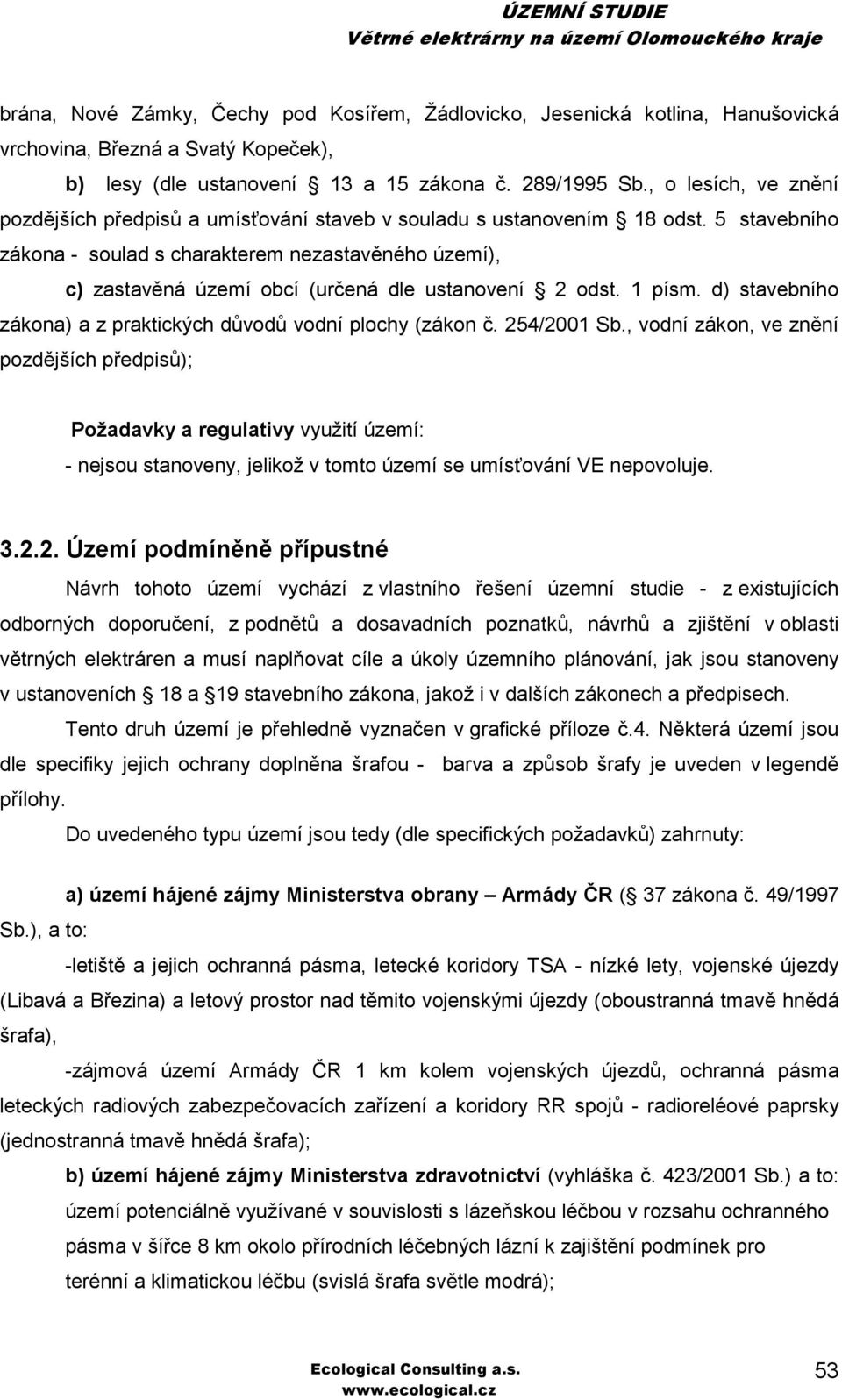 ÚZEMNÍ STUDIE
Větrné elektrárny na území Olomouckého kraje

brána, Nové Zámky, Čechy pod Kosířem, Žádlovicko, Jesenická kotlina, Hanušovická vrchovina, Březná a Svatý Kopeček),

b) lesy (dle ustanovení 13 a 15 zákona č. 289/1995 Sb., o lesích, ve znění pozdějších předpisů a umísťování staveb v souladu s ustanovením 18 odst. 5 stavebního zákona - soulad s charakterem nezastavěného území),

c) zastavěná území obcí (určená dle ustanovení 2 odst. 1 písm. d) stavebního zákona) a z praktických důvodů vodní plochy (zákon č. 254/2001 Sb., vodní zákon, ve znění pozdějších předpisů);

Požadavky a regulativy využití území:
- nejsou stanoveny, jelikož v tomto území se umísťování VE nepovoluje.

3.2.2. Území podmíněně přípustné

Návrh tohoto území vychází z vlastního řešení územní studie - z existujících odborných doporučení, z podnětů a dosavadních poznatků, návrhů a zjištění v oblasti větrných elektráren a musí naplňovat cíle a úkoly územního plánování, jak jsou stanoveny v ustanoveních 18 a 19 stavebního zákona, jakož i v dalších zákonech a předpisech.

Tento druh území je přehledně vyznačen v grafické příloze č.4. Některá území jsou dle specifiky jejich ochrany doplněna šrafou - barva a způsob šrafy je uveden v legendě přílohy.

Do uvedeného typu území jsou tedy (dle specifických požadavků) zahrnuty:

a) území hájené zájmy Ministerstva obrany – Armády ČR ( 37 zákona č. 49/1997 Sb.), a to:

-letiště a jejich ochranná pásma, letecké koridory TSA - nízké lety, vojenské újezdy (Libavá a Březina) a letový prostor nad těmito vojenskými újezdy (oboustranná tmavě hnědá šrafa),

-zájmová území Armády ČR 1 km kolem vojenských újezdů, ochranná pásma leteckých radiových zabezpečovacích zařízení a koridory RR spojů - radioreléové paprsky (jednostranná tmavě hnědá šrafa);

b) území hájené zájmy Ministerstva zdravotnictví (vyhláška č. 423/2001 Sb.) a to: území potenciálně využívané v souvislosti s lázeňskou léčbou v rozsahu ochranného pásma v šířce 8 km okolo přírodních léčebných lázní k zajištění podmínek pro terénní a klimatickou léčbu (svislá šrafa světle modrá);

Ecological Consulting a.s.
www.ecological.cz
53